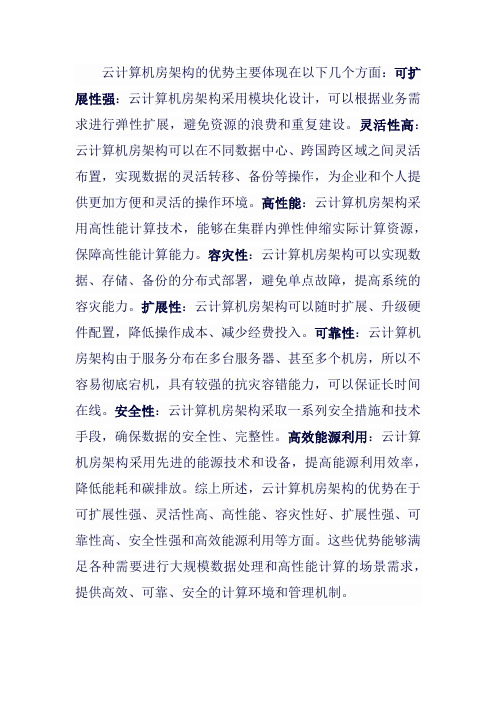 云计算机房架构的优势主要体现在以下几个方面：可扩展性强：云计算机房架构采用模块化设计，可以根据业务需求进行弹性扩展，避免资源的浪费和重复建设。灵活性高：云计算机房架构可以在不同数据中心、跨国跨区域之间灵活布置，实现数据的灵活转移、备份等操作，为企业和个人提供更加方便和灵活的操作环境。高性能：云计算机房架构采用高性能计算技术，能够在集群内弹性伸缩实际计算资源，保障高性能计算能力。容灾性：云计算机房架构可以实现数据、存储、备份的分布式部署，避免单点故障，提高系统的容灾能力。扩展性：云计算机房架构可以随时扩展、升级硬件配置，降低操作成本、减少经费投入。可靠性：云计算机房架构由于服务分布在多台服务器、甚至多个机房，所以不容易彻底宕机，具有较强的抗灾容错能力，可以保证长时间在线。安全性：云计算机房架构采取一系列安全措施和技术手段，确保数据的安全性、完整性。高效能源利用：云计算机房架构采用先进的能源技术和设备，提高能源利用效率，降低能耗和碳排放。综上所述，云计算机房架构的优势在于可扩展性强、灵活性高、高性能、容灾性好、扩展性强、可靠性高、安全性强和高效能源利用等方面。这些优势能够满足各种需要进行大规模数据处理和高性能计算的场景需求，提供高效、可靠、安全的计算环境和管理机制。